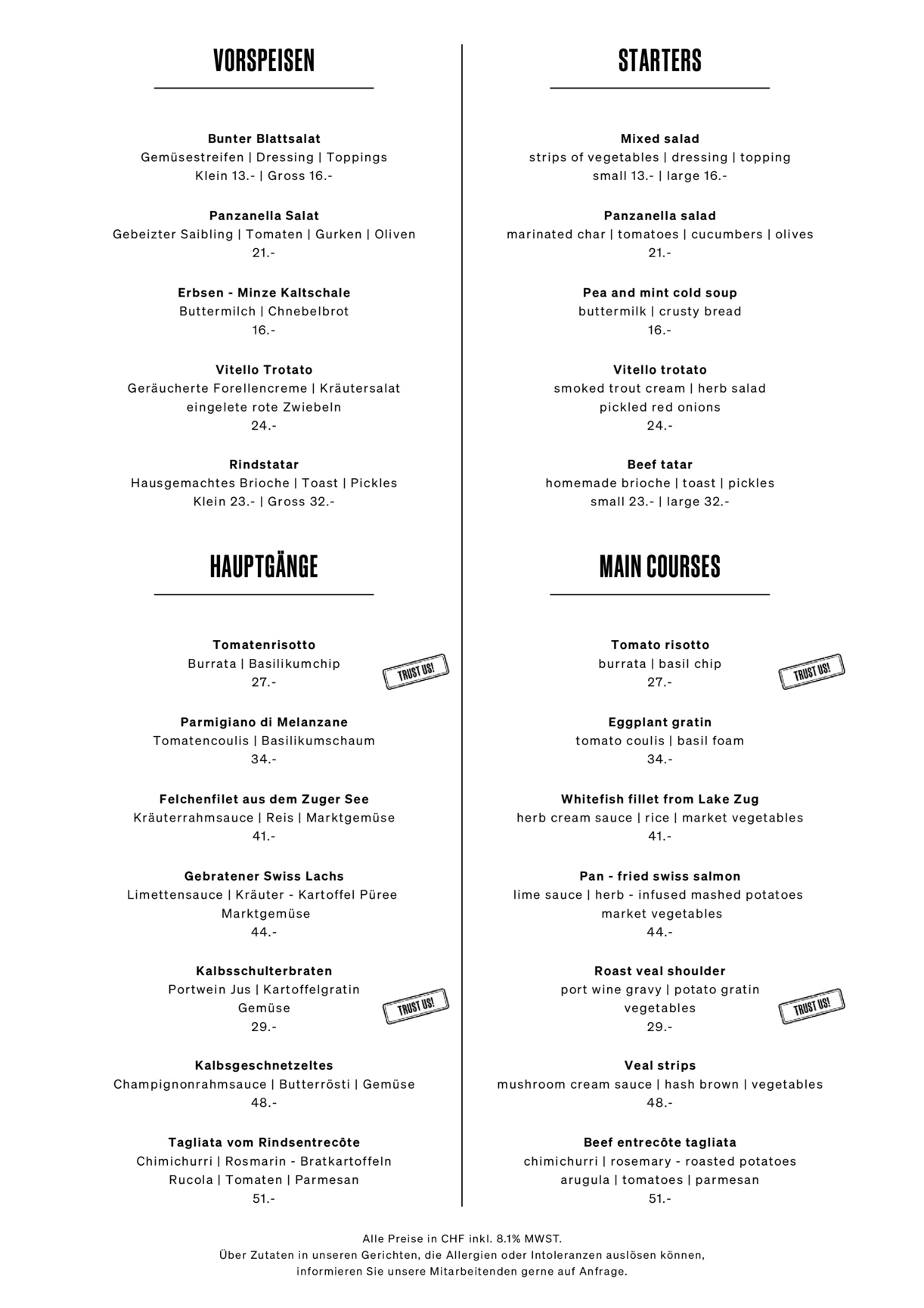 VORSPEISEN

Bunter Blattsalat
Gemüsestreifen | Dressing | Toppings
Klein 13.- | Gross 16.-

Panzanella Salat
Gebeizter Saibling | Tomaten | Gurken | Oliven
21.-

Erbsen - Minze Kaltschale
Buttermilch | Chnebelbrot
16.-

Vitello Trotato
Geräucherte Forellencreme | Kräutersalat
eingelete rote Zwiebeln
24.-

Rindstatar
Hausgemachtes Brioche | Toast | Pickles
Klein 23.- | Gross 32.-

HAUPTGÄNGE

Tomatenrisotto
Burrata | Basilikumchip
27.-

TRUST US!

Parmigiano di Melanzane
Tomatencoulis | Basilikumschaum
34.-

Felchenfilet aus dem Zuger See
Kräuterrahmsauce | Reis | Marktgemüse
41.-

Gebratener Swiss Lachs
Limettensauce | Kräuter - Kartoffel Püree
Marktgemüse
44.-

Kalbsschulterbraten
Portwein Jus | Kartoffelgratin
Gemüse
29.-

TRUST US!

Kalbsgeschnetzeltes
Champignonrahmsauce | Butterrösti | Gemüse
48.-

Tagliata vom Rindsentrecôte
Chimichurri | Rosmarin - Bratkartoffeln
Rucola | Tomaten | Parmesan
51.-

STARTERS

Mixed salad
strips of vegetables | dressing | topping
small 13.- | large 16.-

Panzanella salad
marinated char | tomatoes | cucumbers | olives
21.-

Pea and mint cold soup
buttermilk | crusty bread
16.-

Vitello trotato
smoked trout cream | herb salad
pickled red onions
24.-

Beef tatar
homemade brioche | toast | pickles
small 23.- | large 32.-

MAIN COURSES

Tomato risotto
burrata | basil chip
27.-

TRUST US!

Eggplant gratin
tomato coulis | basil foam
34.-

Whitefish fillet from Lake Zug
herb cream sauce | rice | market vegetables
41.-

Pan - fried swiss salmon
lime sauce | herb - infused mashed potatoes
market vegetables
44.-

Roast veal shoulder
port wine gravy | potato gratin
vegetables
29.-

TRUST US!

Veal strips
mushroom cream sauce | hash brown | vegetables
48.-

Beef entrecôte tagliata
chimichurri | rosemary - roasted potatoes
arugula | tomatoes | parmesan
51.-

Alle Preise in CHF inkl. 8.1% MWST.
Über Zutaten in unseren Gerichten, die Allergien oder Intoleranzen auslösen können, informieren Sie unsere Mitarbeitenden gerne auf Anfrage.